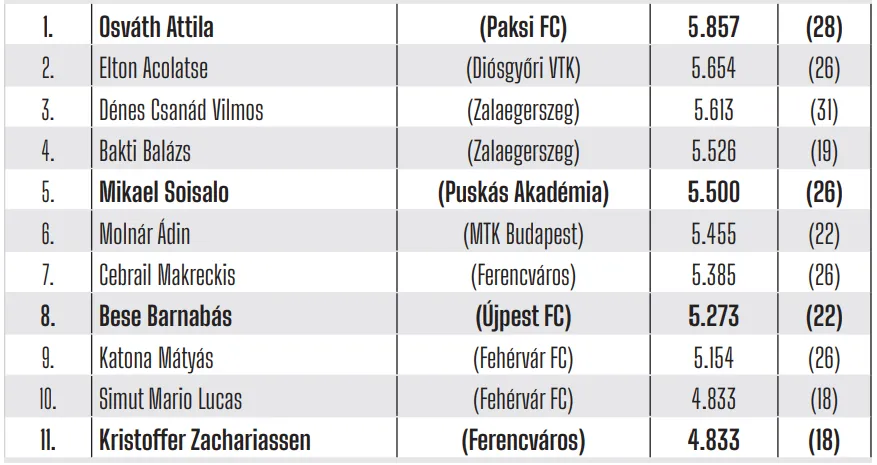 | 1. | Osváth Attila | (Paksi FC) | 5.857 | (28) |
|---|---|---|---|---|
| 2. | Elton Acolatse | (Diósgyőri VTK) | 5.654 | (26) |
| 3. | Dénes Csanád Vilmos | (Zalaegerszeg) | 5.613 | (31) |
| 4. | Bakti Balázs | (Zalaegerszeg) | 5.526 | (19) |
| 5. | Mikael Soisalo | (Puskás Akadémia) | 5.500 | (26) |
| 6. | Molnár Ádin | (MTK Budapest) | 5.455 | (22) |
| 7. | Cebrail Makreckis | (Ferencváros) | 5.385 | (26) |
| 8. | Bese Barnabás | (Újpest FC) | 5.273 | (22) |
| 9. | Katona Mátyás | (Fehérvár FC) | 5.154 | (26) |
| 10. | Simut Mario Lucas | (Fehérvár FC) | 4.833 | (18) |
| 11. | Kristoffer Zachariassen | (Ferencváros) | 4.833 | (18) |